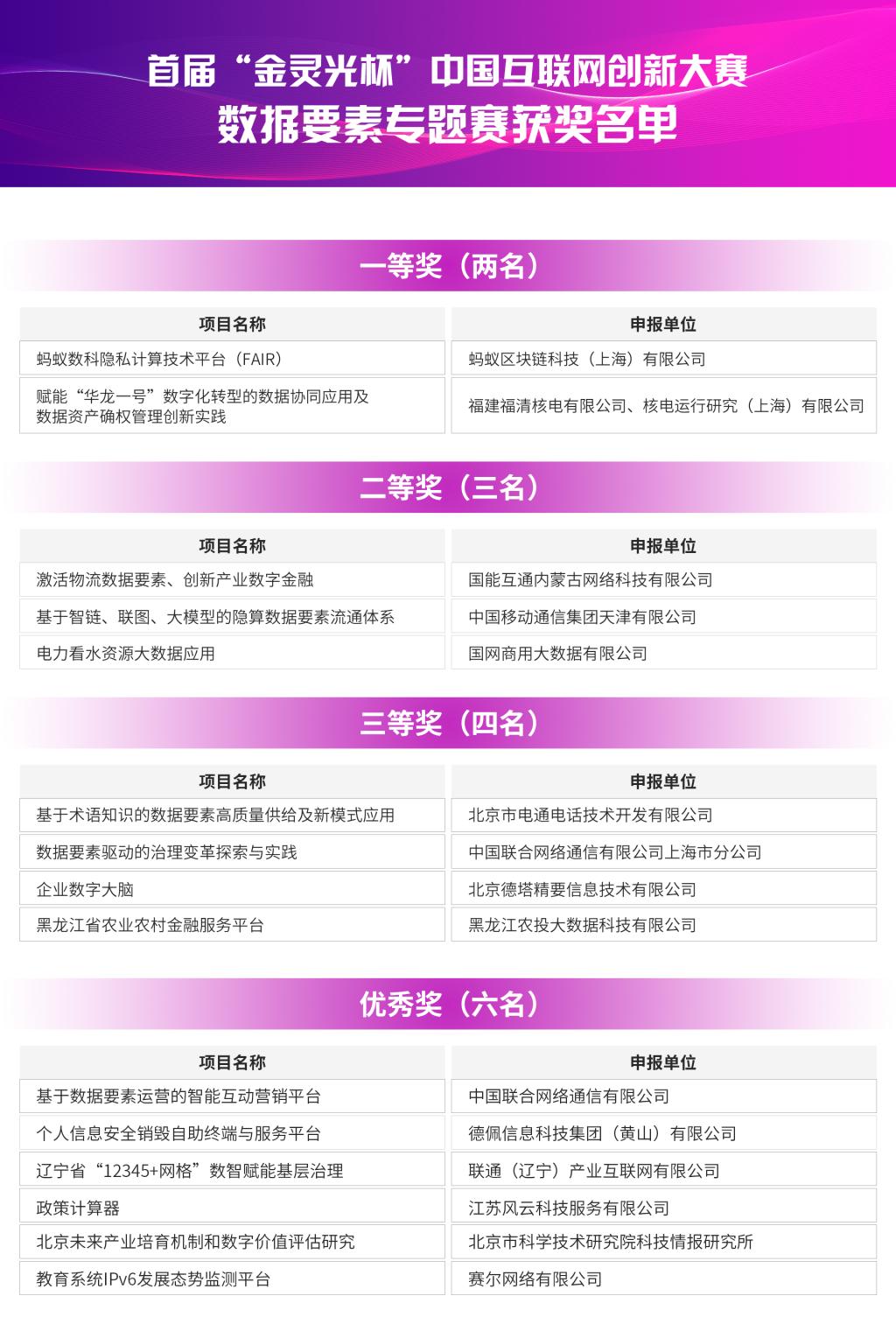 首届“金灵光杯”中国互联网创新大赛
数据要素专题赛获奖名单

一等奖（两名）

| 项目名称 | 申报单位 |
|---|---|
| 蚂蚁数科隐私计算技术平台（FAIR） | 蚂蚁区块链科技（上海）有限公司 |
| 赋能“华龙一号”数字化转型的数据协同应用及数据资产确权管理创新实践 | 福建福清核电有限公司、核电运行研究（上海）有限公司 |

二等奖（三名）

| 项目名称 | 申报单位 |
|---|---|
| 激活物流数据要素、创新产业数字金融 | 国能互通内蒙古网络科技有限公司 |
| 基于智链、联图、大模型的隐算数据要素流通体系 | 中国移动通信集团天津有限公司 |
| 电力看水资源大数据应用 | 国网商用大数据有限公司 |

三等奖（四名）

| 项目名称 | 申报单位 |
|---|---|
| 基于术语知识的数据要素高质量供给及新模式应用 | 北京市电通电话技术开发有限公司 |
| 数据要素驱动的治理变革探索与实践 | 中国联合网络通信有限公司上海市分公司 |
| 企业数字大脑 | 北京德塔精要信息技术有限公司 |
| 黑龙江省农业农村金融服务平台 | 黑龙江农投大数据科技有限公司 |

优秀奖（六名）

| 项目名称 | 申报单位 |
|---|---|
| 基于数据要素运营的智能互动营销平台 | 中国联合网络通信有限公司 |
| 个人信息安全销毁自助终端与服务平台 | 德佩信息科技集团（黄山）有限公司 |
| 辽宁省“12345+网格”数智赋能基层治理 | 联通（辽宁）产业互联网有限公司 |
| 政策计算器 | 江苏风云科技服务有限公司 |
| 北京未来产业培育机制和数字价值评估研究 | 北京市科学技术研究院科技情报研究所 |
| 教育系统IPv6发展态势监测平台 | 赛尔网络有限公司 |